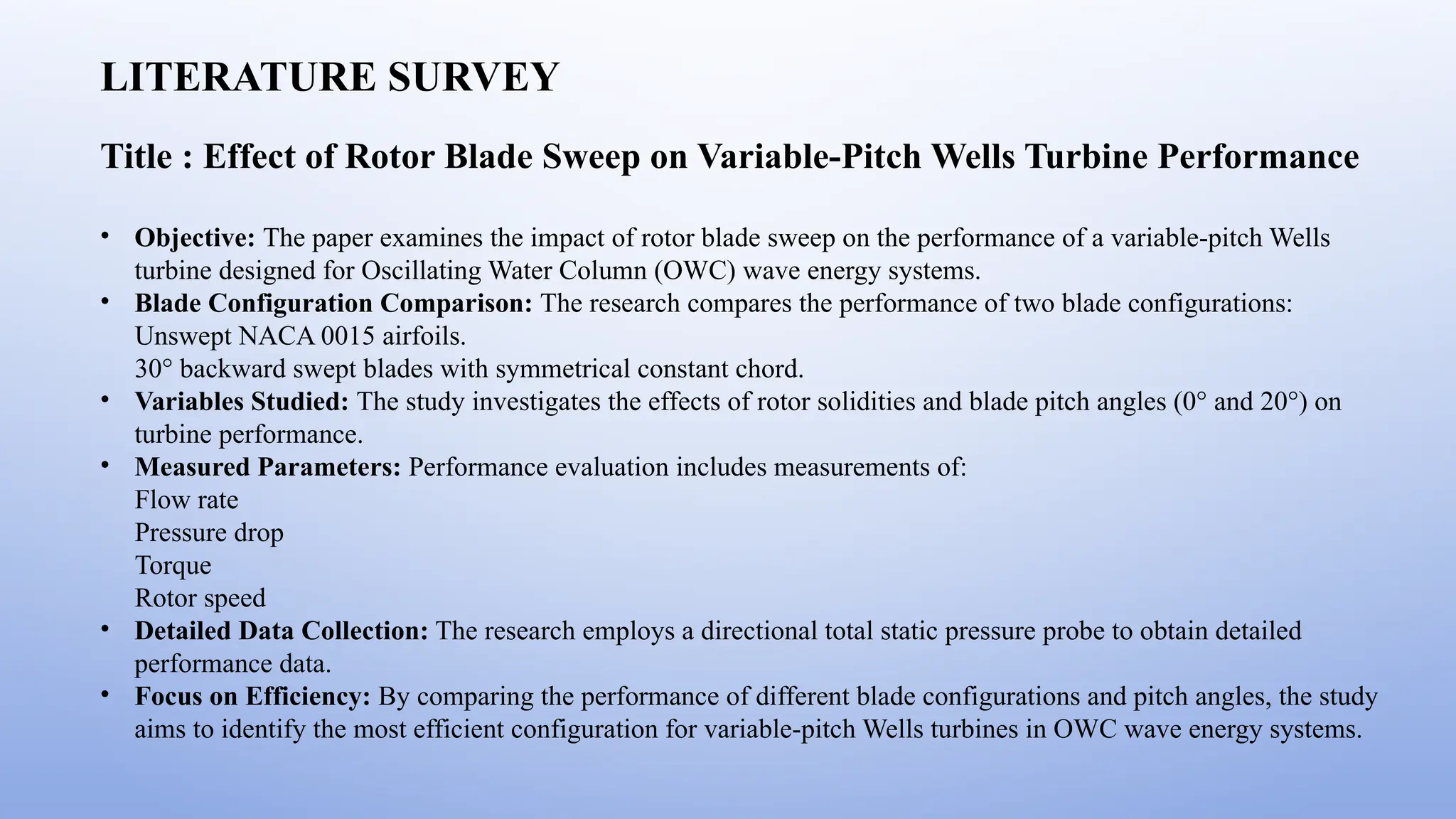 LITERATURE SURVEY

Title : Effect of Rotor Blade Sweep on Variable-Pitch Wells Turbine Performance

• Objective: The paper examines the impact of rotor blade sweep on the performance of a variable-pitch Wells turbine designed for Oscillating Water Column (OWC) wave energy systems.
• Blade Configuration Comparison: The research compares the performance of two blade configurations:
Unswept NACA 0015 airfoils.
30° backward swept blades with symmetrical constant chord.
• Variables Studied: The study investigates the effects of rotor solidities and blade pitch angles (0° and 20°) on turbine performance.
• Measured Parameters: Performance evaluation includes measurements of:
Flow rate
Pressure drop
Torque
Rotor speed
• Detailed Data Collection: The research employs a directional total static pressure probe to obtain detailed performance data.
• Focus on Efficiency: By comparing the performance of different blade configurations and pitch angles, the study aims to identify the most efficient configuration for variable-pitch Wells turbines in OWC wave energy systems.